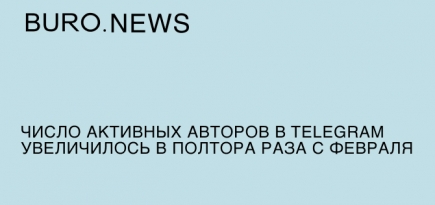 BURO.NEWS

ЧИСЛО АКТИВНЫХ АВТОРОВ В TELEGRAM УВЕЛИЧИЛОСЬ В ПОЛТОРА РАЗА С ФЕВРАЛЯ